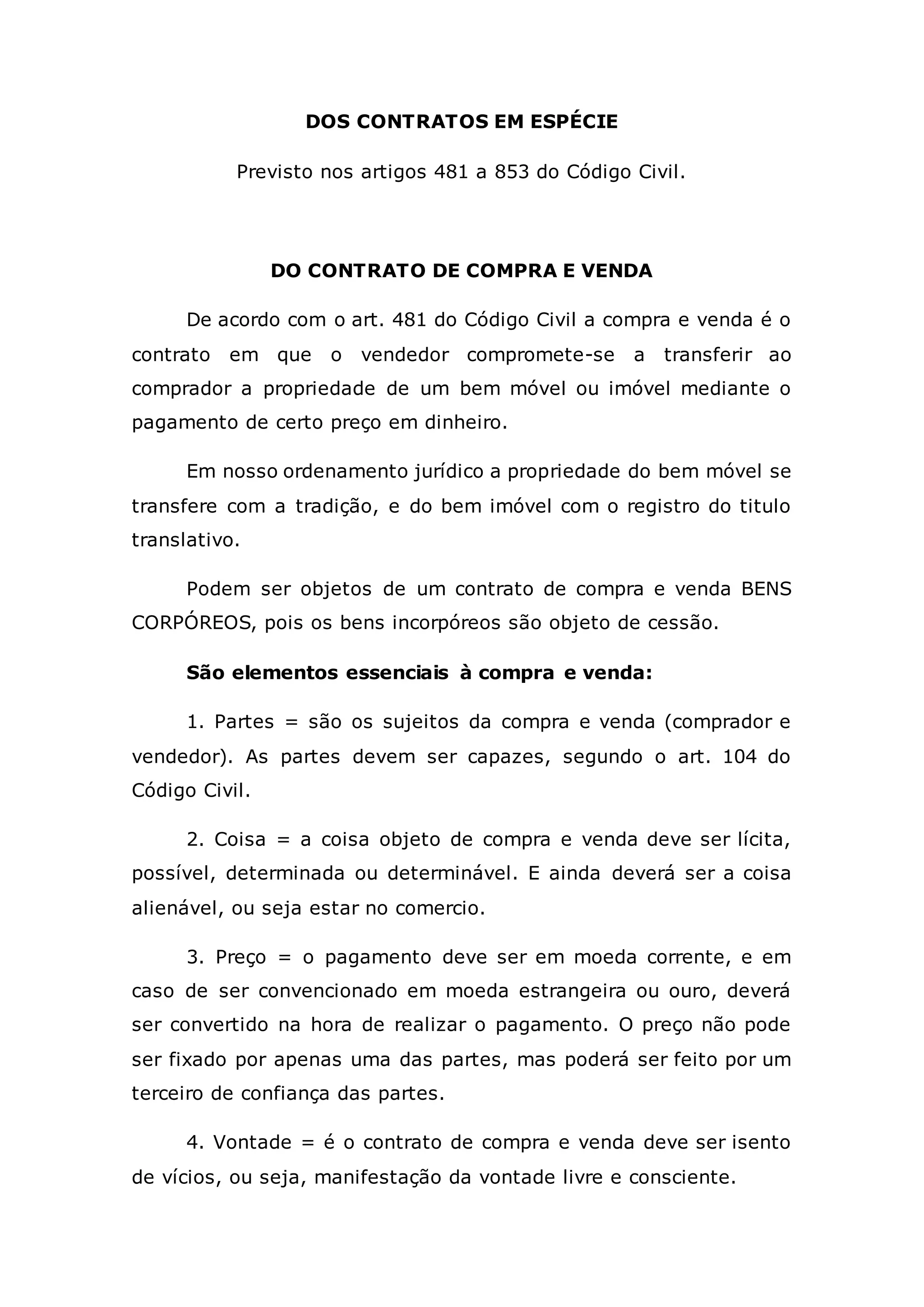 DOS CONTRATOS EM ESPÉCIE

Previsto nos artigos 481 a 853 do Código Civil.

DO CONTRATO DE COMPRA E VENDA

De acordo com o art. 481 do Código Civil a compra e venda é o contrato em que o vendedor compromete-se a transferir ao comprador a propriedade de um bem móvel ou imóvel mediante o pagamento de certo preço em dinheiro.

Em nosso ordenamento jurídico a propriedade do bem móvel se transfere com a tradição, e do bem imóvel com o registro do titulo translativo.

Podem ser objetos de um contrato de compra e venda BENS CORPÓREOS, pois os bens incorpóreos são objeto de cessão.

São elementos essenciais à compra e venda:

1. Partes = são os sujeitos da compra e venda (comprador e vendedor). As partes devem ser capazes, segundo o art. 104 do Código Civil.

2. Coisa = a coisa objeto de compra e venda deve ser lícita, possível, determinada ou determinável. E ainda deverá ser a coisa alienável, ou seja estar no comercio.

3. Preço = o pagamento deve ser em moeda corrente, e em caso de ser convencionado em moeda estrangeira ou ouro, deverá ser convertido na hora de realizar o pagamento. O preço não pode ser fixado por apenas uma das partes, mas poderá ser feito por um terceiro de confiança das partes.

4. Vontade = é o contrato de compra e venda deve ser isento de vícios, ou seja, manifestação da vontade livre e consciente.